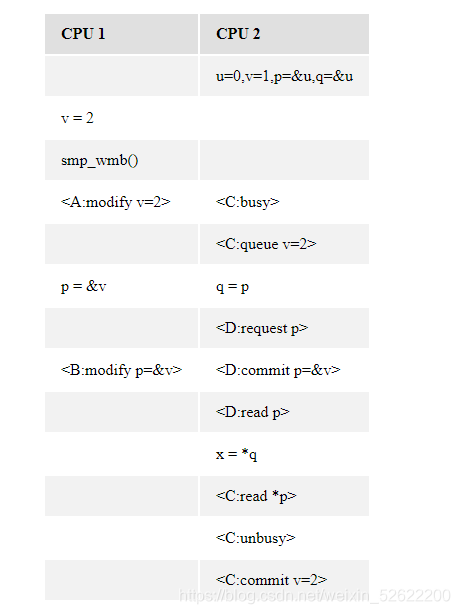 | CPU 1 | CPU 2 |
|---|---|
| | u=0,v=1,p=&u,q=&u |
| v = 2 | |
| smp_wmb() | |
| <A:modify v=2> | <C:busy> |
| | <C:queue v=2> |
| p = &v | q = p |
| | <D:request p> |
| <B:modify p=&v> | <D:commit p=&v> |
| | <D:read p> |
| | x = *q |
| | <C:read *p> |
| | <C:unbusy> |
| | <C:commit v=2> |

https://blog.csdn.net/weixin_52622200